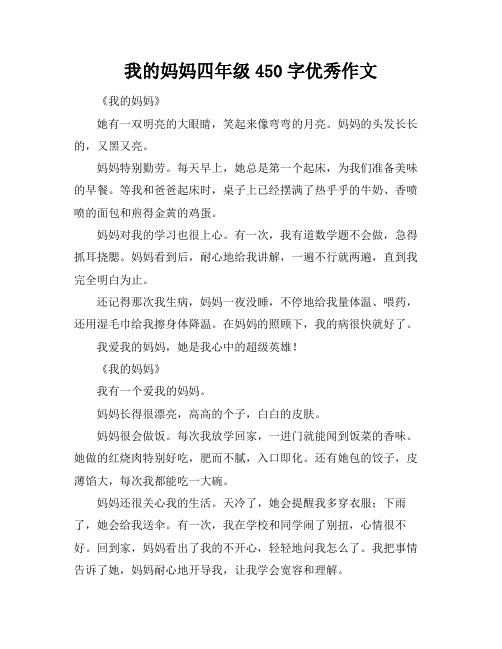 我的妈妈四年级 450 字优秀作文

《我的妈妈》

她有一双明亮的大眼睛，笑起来像弯弯的月亮。妈妈的头发长长的，又黑又亮。

妈妈特别勤劳。每天早上，她总是第一个起床，为我们准备美味的早餐。等我和爸爸起床时，桌子上已经摆满了热乎乎的牛奶、香喷喷的面包和煎得金黄的鸡蛋。

妈妈对我的学习也很上心。有一次，我有道数学题不会做，急得抓耳挠腮。妈妈看到后，耐心地给我讲解，一遍不行就两遍，直到我完全明白为止。

还记得那次我生病，妈妈一夜没睡，不停地给我量体温、喂药，还用湿毛巾给我擦身体降温。在妈妈的照顾下，我的病很快就好了。

我爱我的妈妈，她是我心中的超级英雄！

《我的妈妈》

我有一个爱我的妈妈。

妈妈长得很漂亮，高高的个子，白白的皮肤。

妈妈很会做饭。每次我放学回家，一进门就能闻到饭菜的香味。她做的红烧肉特别好吃，肥而不腻，入口即化。还有她包的饺子，皮薄馅大，每次我都能吃一大碗。

妈妈还很关心我的生活。天冷了，她会提醒我多穿衣服；下雨了，她会给我送伞。有一次，我在学校和同学闹了别扭，心情很不好。回到家，妈妈看出了我的不开心，轻轻地问我怎么了。我把事情告诉了她，妈妈耐心地开导我，让我学会宽容和理解。